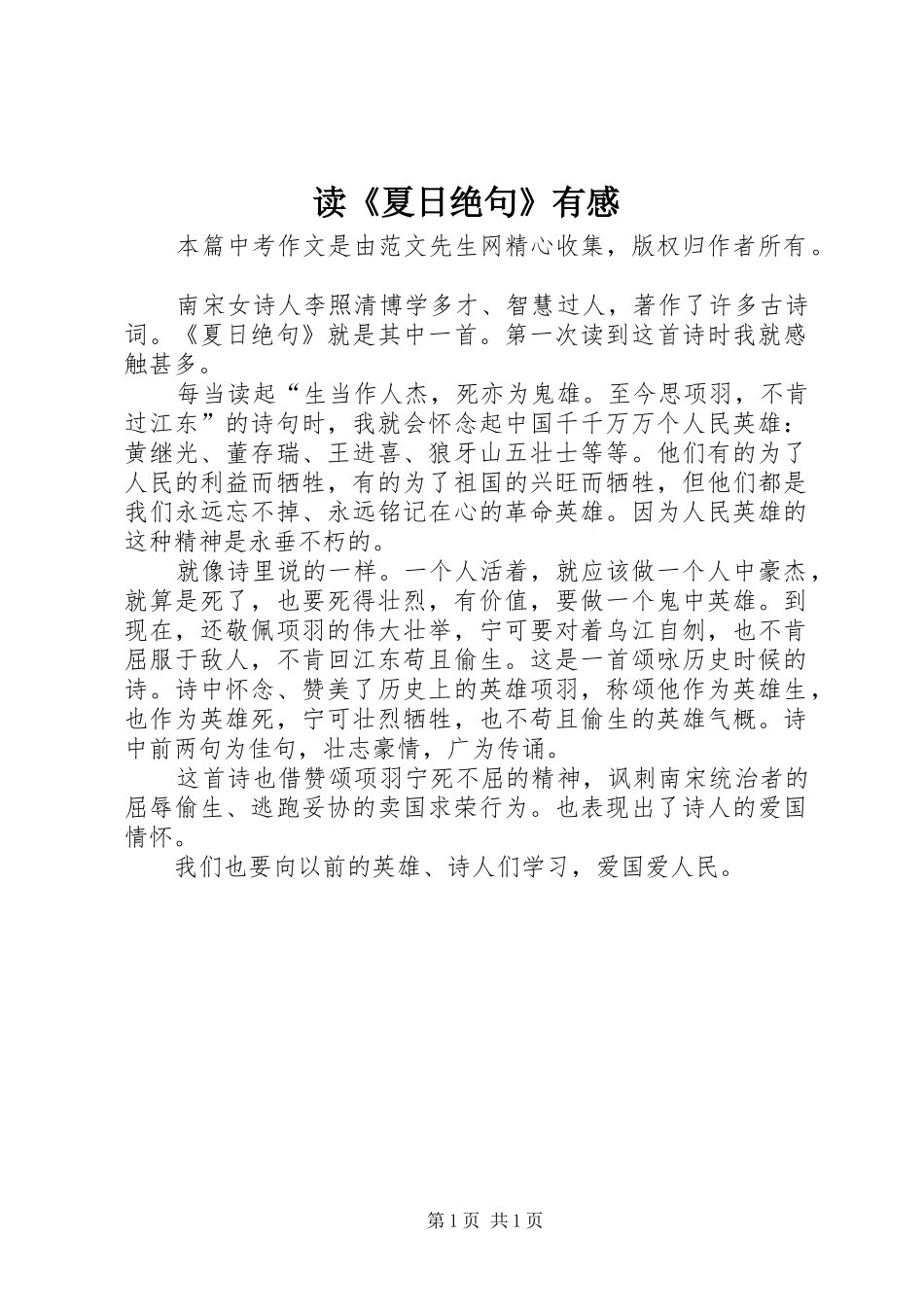 读《夏日绝句》有感

本篇中考作文是由范文先生网精心收集，版权归作者所有。

南宋女诗人李照清博学多才、智慧过人，著作了许多古诗词。《夏日绝句》就是其中一首。第一次读到这首诗时我就感触甚多。

每当读起“生当作人杰，死亦为鬼雄。至今思项羽，不肯过江东”的诗句时，我就会怀念起中国千千万万个人民英雄：黄继光、董存瑞、王进喜、狼牙山五壮士等等。他们有的为了人民的利益而牺牲，有的为了祖国的兴旺而牺牲，但他们都是我们永远忘不掉、永远铭记在心的革命英雄。因为人民英雄的这种精神是永垂不朽的。

就像诗里说的一样。一个人活着，就应该做一个人中豪杰，就算是死了，也要死得壮烈，有价值，要做一个鬼中英雄。到现在，还敬佩项羽的伟大壮举，宁可要对着乌江自刎，也不肯屈服于敌人，不肯回江东苟且偷生。这是一首颂咏历史时候的诗。诗中怀念、赞美了历史上的英雄项羽，称颂他作为英雄生，也作为英雄死，宁可壮烈牺牲，也不苟且偷生的英雄气概。诗中前两句为佳句，壮志豪情，广为传诵。

这首诗也借赞颂项羽宁死不屈的精神，讽刺南宋统治者的屈辱偷生、逃跑妥协的卖国求荣行为。也表现出了诗人的爱国情怀。

我们也要向以前的英雄、诗人们学习，爱国爱人民。

第1页 共1页